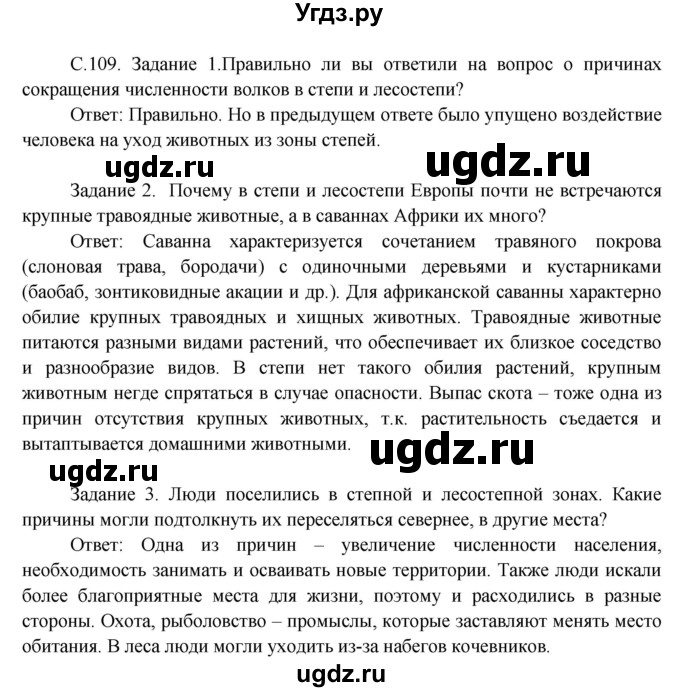 Угдз.ру

С.109. Задание 1.Правильно ли вы ответили на вопрос о причинах сокращения численности волков в степи и лесостепи?

Ответ: Правильно. Но в предыдущем ответе было упущено воздействие человека на уход животных из зоны степей.

ugdz.ru ugdz.ru

Задание 2. Почему в степи и лесостепи Европы почти не встречаются крупные травоядные животные, а в саваннах Африки их много?

Ответ: Саванна характеризуется сочетанием травяного покрова (слоновая трава, бородачи) с одиночными деревьями и кустарниками (баобаб, зонтиковидные акации и др.). Для африканской саванны характерно обилие крупных травоядных и хищных животных. Травоядные животные питаются разными видами растений, что обеспечивает их близкое соседство и разнообразие видов. В степи нет такого обилия растений, крупным животным негде спрятаться в случае опасности. Выпас скота – тоже одна из причин отсутствия крупных животных, т.к. растительность съедается и вытаптывается домашними животными.

ugdz.ru

ugdz.ru

Задание 3. Люди поселились в степной и лесостепной зонах. Какие причины могли подтолкнуть их переселяться севернее, в другие места?

Ответ: Одна из причин – увеличение численности населения, необходимость занимать и осваивать новые территории. Также люди искали более благоприятные места для жизни, поэтому и расходились в разные стороны. Охота, рыболовство – промыслы, которые заставляют менять место обитания. В леса люди могли уходить из-за набегов кочевников.

ugdz.ru